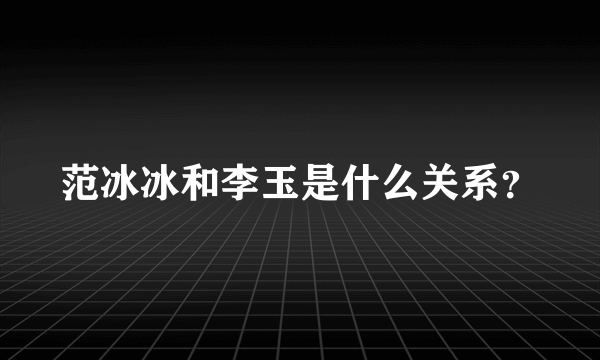 范冰冰和李玉是什么关系？